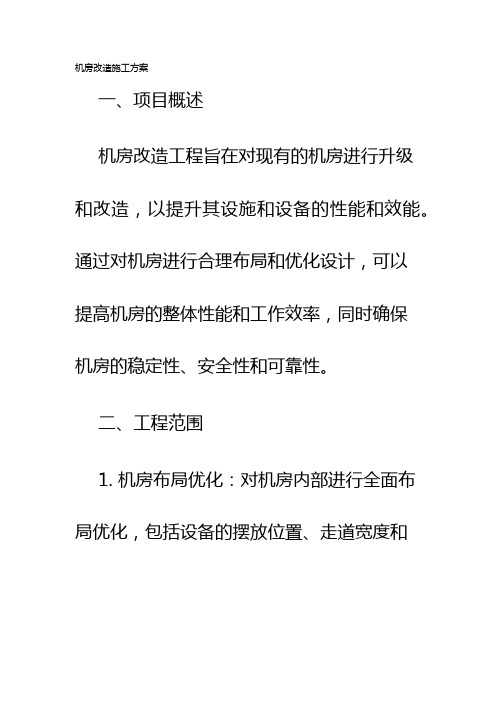 机房改造施工方案

一、项目概述

机房改造工程旨在对现有的机房进行升级和改造，以提升其设施和设备的性能和效能。通过对机房进行合理布局和优化设计，可以提高机房的整体性能和工作效率，同时确保机房的稳定性、安全性和可靠性。

二、工程范围

1. 机房布局优化：对机房内部进行全面布局优化，包括设备的摆放位置、走道宽度和